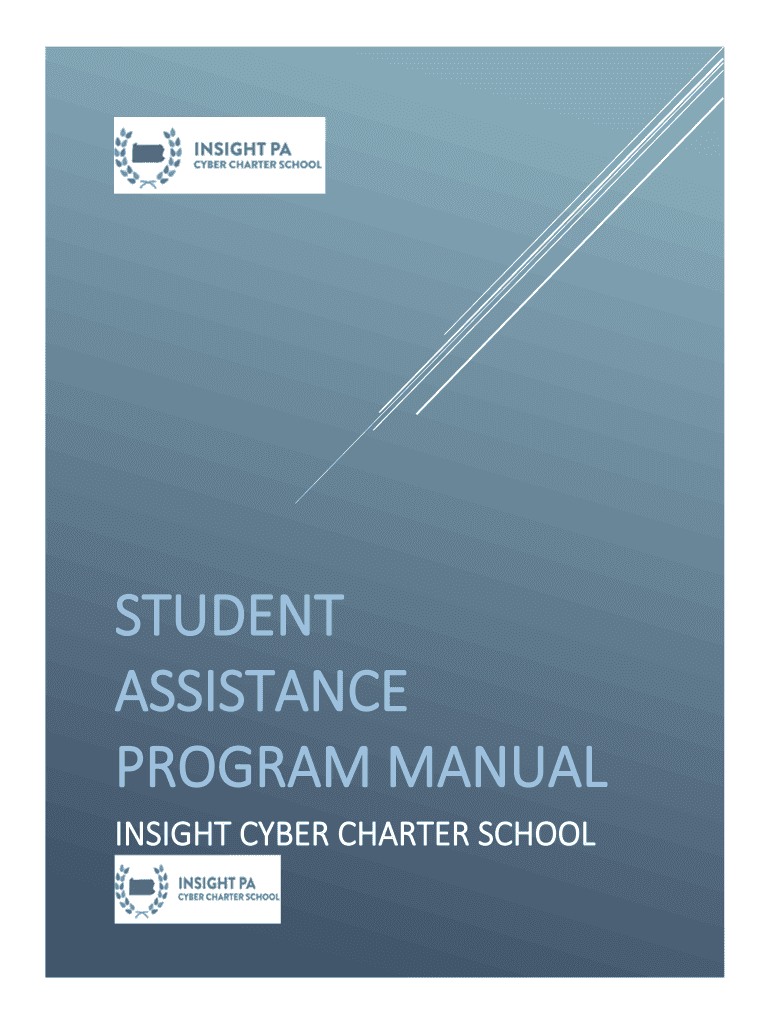 INSIGHT PA
CYBER CHARTER SCHOOL

STUDENT ASSISTANCE PROGRAM MANUAL

INSIGHT CYBER CHARTER SCHOOL

INSIGHT PA
CYBER CHARTER SCHOOL